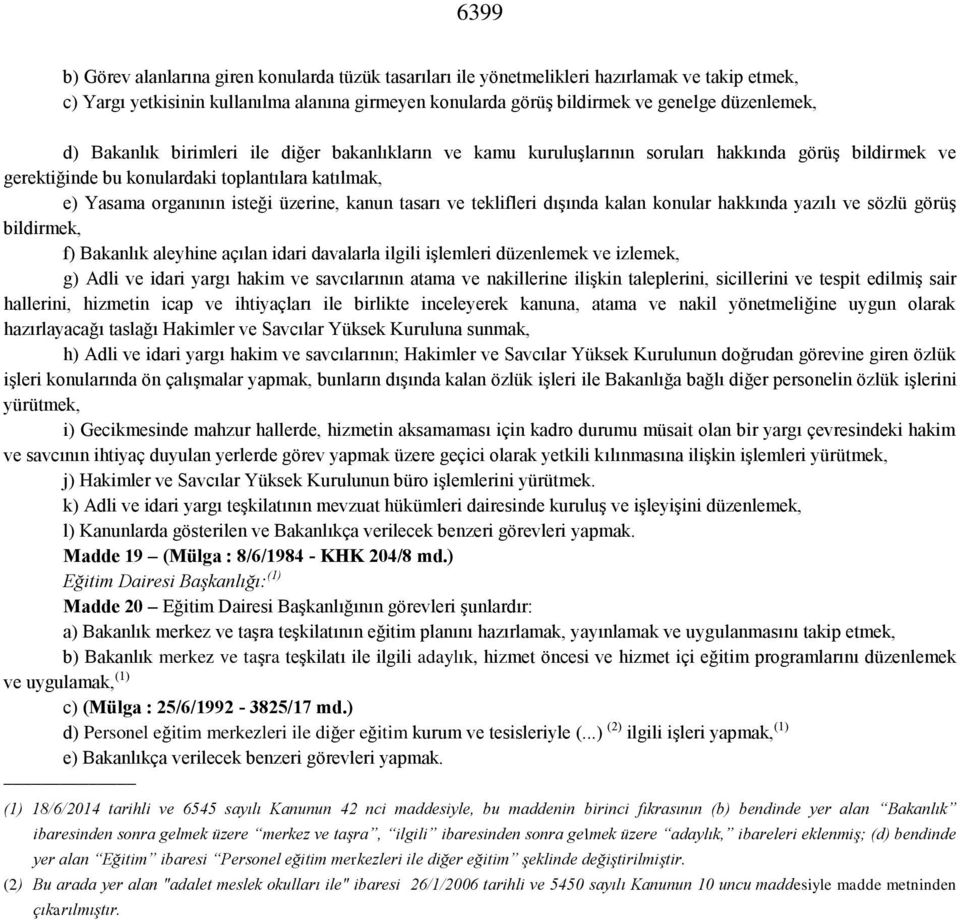 6399

b) Görev alanlarına giren konularda tüzük tasarıları ile yönetmelikleri hazırlamak ve takip etmek,
c) Yargı yetkisinin kullanılma alanına girmeyen konularda görüş bildirmek ve genelge düzenlemek,

d) Bakanlık birimleri ile diğer bakanlıkların ve kamu kuruluşlarının soruları hakkında görüş bildirmek ve gerektiğinde bu konulardaki toplantılara katılmak,
e) Yasama organının isteği üzerine, kanun tasarı ve teklifleri dışında kalan konular hakkında yazılı ve sözlü görüş bildirmek,
f) Bakanlık aleyhine açılan idari davalarla ilgili işlemleri düzenlemek ve izlemek,
g) Adli ve idari yargı hakim ve savcılarının atama ve nakillerine ilişkin taleplerini, sicillerini ve tespit edilmiş sair hallerini, hizmetin icap ve ihtiyaçları ile birlikte inceleyerek kanuna, atama ve nakil yönetmeliğine uygun olarak hazırlayacağı taslağı Hakimler ve Savcılar Yüksek Kuruluna sunmak,
h) Adli ve idari yargı hakim ve savcılarının; Hakimler ve Savcılar Yüksek Kurulunun doğrudan görevine giren özlük işleri konularında ön çalışmalar yapmak, bunların dışında kalan özlük işleri ile Bakanlığa bağlı diğer personelin özlük işlerini yürütmek,
i) Gecikmesinde mahzur hallerde, hizmetin aksamaması için kadro durumu müsait olan bir yargı çevresindeki hakim ve savcının ihtiyaç duyulan yerlerde görev yapmak üzere geçici olarak yetkili kılınmasına ilişkin işlemleri yürütmek,
j) Hakimler ve Savcılar Yüksek Kurulunun büro işlemlerini yürütmek.
k) Adli ve idari yargı teşkilatının mevzuat hükümleri dairesinde kuruluş ve işleyişini düzenlemek,
l) Kanunlarda gösterilen ve Bakanlıkça verilecek benzeri görevleri yapmak.
Madde 19 – (Mülga : 8/6/1984 - KHK 204/8 md.)
Eğitim Dairesi Başkanlığı:$^{(1)}$
Madde 20 – Eğitim Dairesi Başkanlığının görevleri şunlardır:
a) Bakanlık merkez ve taşra teşkilatının eğitim planını hazırlamak, yayınlamak ve uygulanmasını takip etmek,
b) Bakanlık merkez ve taşra teşkilatı ile ilgili adaylık, hizmet öncesi ve hizmet içi eğitim programlarını düzenlemek ve uygulamak,$^{(1)}$
c) (Mülga : 25/6/1992 - 3825/17 md.)
d) Personel eğitim merkezleri ile diğer eğitim kurum ve tesisleriyle (...) $^{(2)}$ ilgili işleri yapmak,$^{(1)}$
e) Bakanlıkça verilecek benzeri görevleri yapmak.

(1) 18/6/2014 tarihli ve 6545 sayılı Kanunun 42 nci maddesiyle, bu maddenin birinci fıkrasının (b) bendinde yer alan “Bakanlık” ibaresinden sonra gelmek üzere “merkez ve taşra”, “ilgili” ibaresinden sonra gelmek üzere “adaylık,” ibareleri eklenmiş; (d) bendinde yer alan “Eğitim” ibaresi “Personel eğitim merkezleri ile diğer eğitim” şeklinde değiştirilmiştir.
(2) Bu arada yer alan "adalet meslek okulları ile" ibaresi 26/1/2006 tarihli ve 5450 sayılı Kanunun 10 uncu maddesiyle madde metninden çıkarılmıştır.